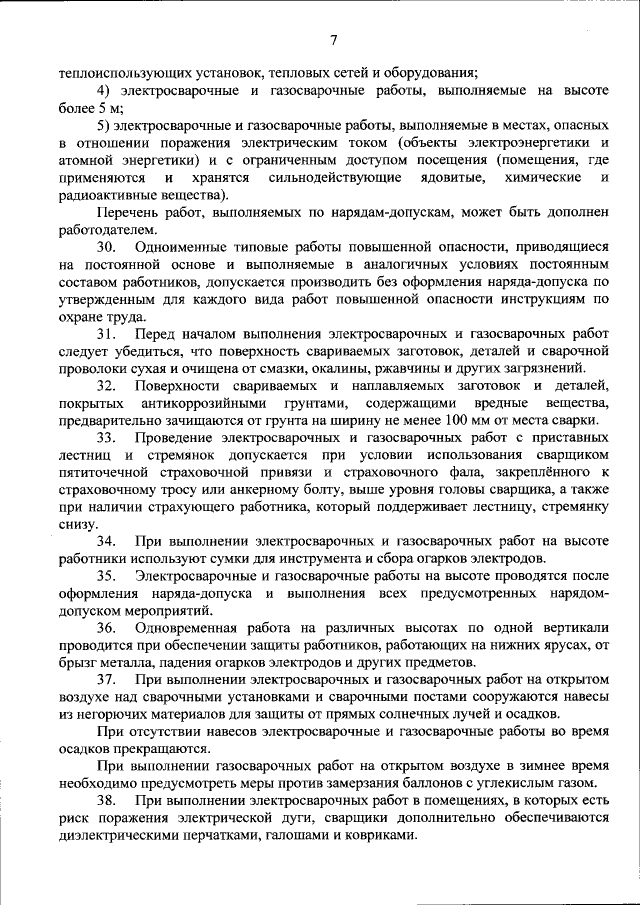 7

теплоиспользующих установок, тепловых сетей и оборудования;

4) электросварочные и газосварочные работы, выполняемые на высоте более 5 м;

5) электросварочные и газосварочные работы, выполняемые в местах, опасных в отношении поражения электрическим током (объекты электроэнергетики и атомной энергетики) и с ограниченным доступом посещения (помещения, где применяются и хранятся сильнодействующие ядовитые, химические и радиоактивные вещества).

Перечень работ, выполняемых по нарядам-допускам, может быть дополнен работодателем.

30. Одноименные типовые работы повышенной опасности, приводящиеся на постоянной основе и выполняемые в аналогичных условиях постоянным составом работников, допускается производить без оформления наряда-допуска по утвержденным для каждого вида работ повышенной опасности инструкциям по охране труда.

31. Перед началом выполнения электросварочных и газосварочных работ следует убедиться, что поверхность свариваемых заготовок, деталей и сварочной проволоки сухая и очищена от смазки, окалины, ржавчины и других загрязнений.

32. Поверхности свариваемых и наплавляемых заготовок и деталей, покрытых антикоррозийными грунтами, содержащими вредные вещества, предварительно зачищаются от грунта на ширину не менее 100 мм от места сварки.

33. Проведение электросварочных и газосварочных работ с приставных лестниц и стремянок допускается при условии использования сварщиком пятиточечной страховочной привязи и страховочного фала, закреплённого к страховочному тросу или анкерному болту, выше уровня головы сварщика, а также при наличии страхующего работника, который поддерживает лестницу, стремянку снизу.

34. При выполнении электросварочных и газосварочных работ на высоте работники используют сумки для инструмента и сбора огарков электродов.

35. Электросварочные и газосварочные работы на высоте проводятся после оформления наряда-допуска и выполнения всех предусмотренных нарядом-допуском мероприятий.

36. Одновременная работа на различных высотах по одной вертикали проводится при обеспечении защиты работников, работающих на нижних ярусах, от брызг металла, падения огарков электродов и других предметов.

37. При выполнении электросварочных и газосварочных работ на открытом воздухе над сварочными установками и сварочными постами сооружаются навесы из негорючих материалов для защиты от прямых солнечных лучей и осадков.

При отсутствии навесов электросварочные и газосварочные работы во время осадков прекращаются.

При выполнении газосварочных работ на открытом воздухе в зимнее время необходимо предусмотреть меры против замерзания баллонов с углекислым газом.

38. При выполнении электросварочных работ в помещениях, в которых есть риск поражения электрической дуги, сварщики дополнительно обеспечиваются диэлектрическими перчатками, галошами и ковриками.